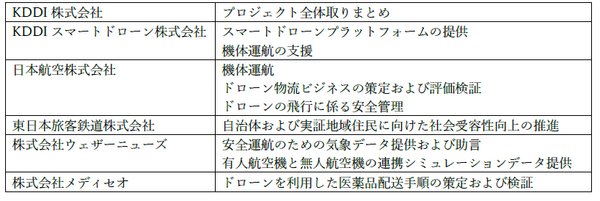 | KDDI 株式会社 | プロジェクト全体取りまとめ |
|---|---|
| KDDI スマートドローン株式会社 | スマートドローンプラットフォームの提供<br>機体運航の支援 |
| 日本航空株式会社 | 機体運航<br>ドローン物流ビジネスの策定および評価検証<br>ドローンの飛行に係る安全管理 |
| 東日本旅客鉄道株式会社 | 自治体および実証地域住民に向けた社会受容性向上の推進 |
| 株式会社ウェザーニューズ | 安全運航のための気象データ提供および助言<br>有人航空機と無人航空機の連携シミュレーションデータ提供 |
| 株式会社メディセオ | ドローンを利用した医薬品配送手順の策定および検証 |